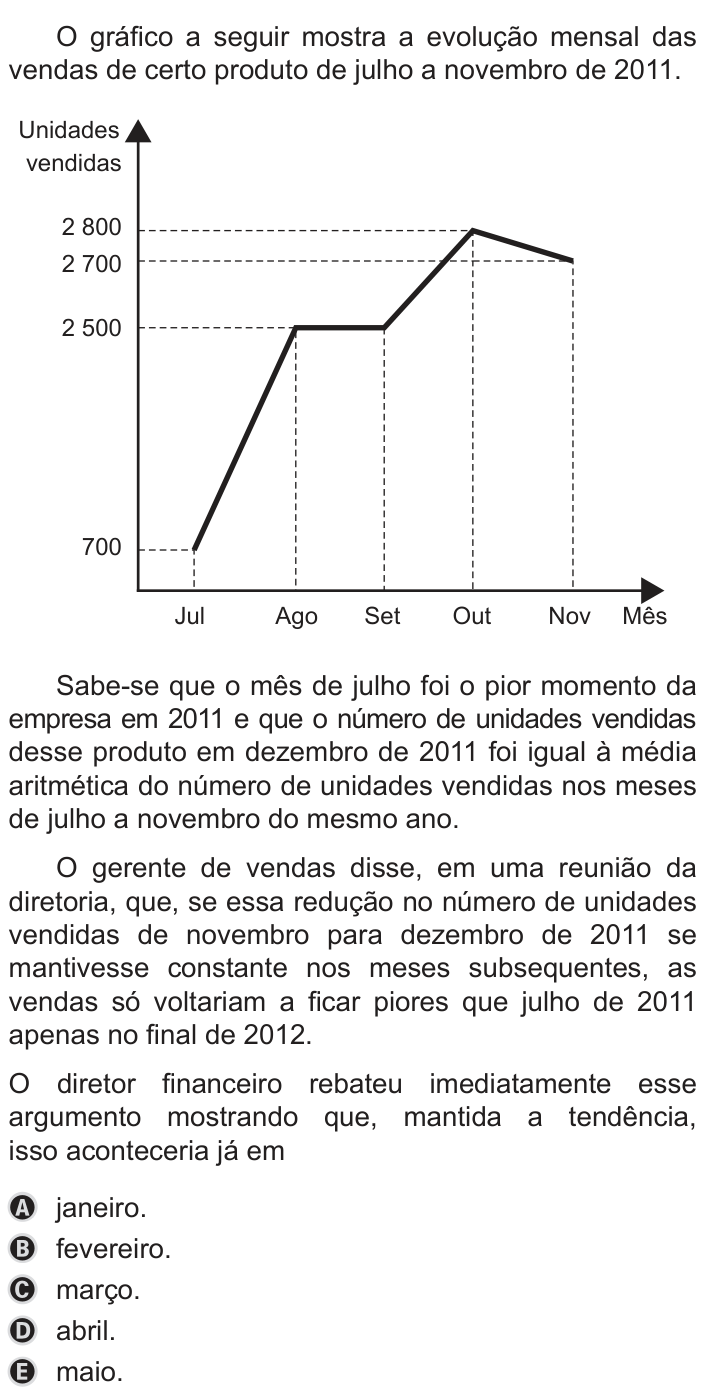 O gráfico a seguir mostra a evolução mensal das vendas de certo produto de julho a novembro de 2011.

Unidades vendidas

2 800
2 700
2 500
700

Jul Ago Set Out Nov Mês

Sabe-se que o mês de julho foi o pior momento da empresa em 2011 e que o número de unidades vendidas desse produto em dezembro de 2011 foi igual à média aritmética do número de unidades vendidas nos meses de julho a novembro do mesmo ano.

O gerente de vendas disse, em uma reunião da diretoria, que, se essa redução no número de unidades vendidas de novembro para dezembro de 2011 se mantivesse constante nos meses subsequentes, as vendas só voltariam a ficar piores que julho de 2011 apenas no final de 2012.

O diretor financeiro rebateu imediatamente esse argumento mostrando que, mantida a tendência, isso aconteceria já em

A janeiro.
B fevereiro.
C março.
D abril.
E maio.